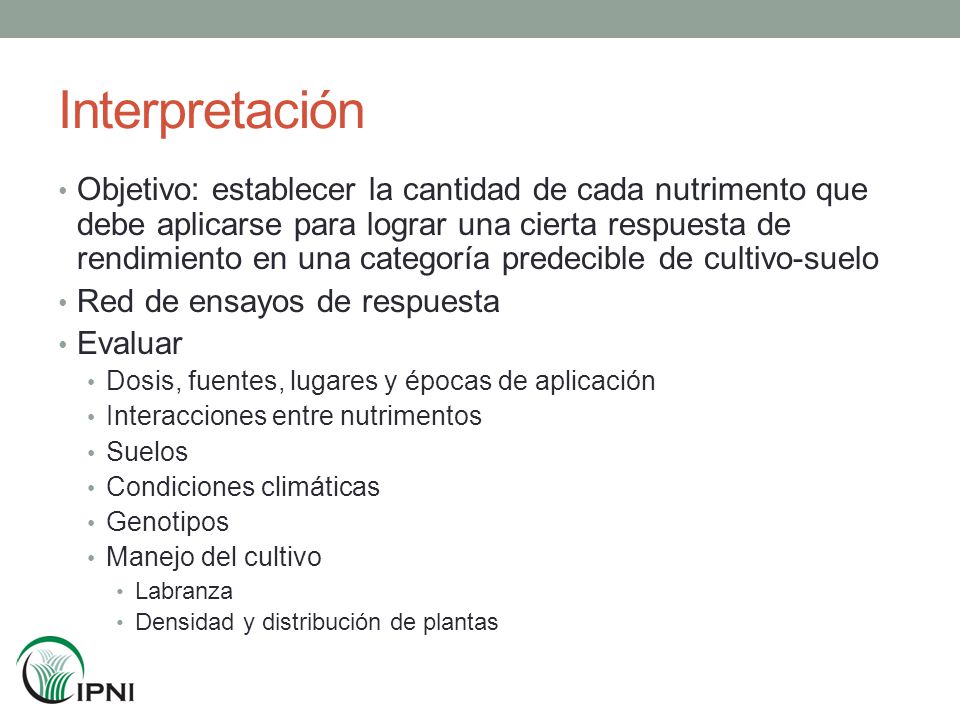 Interpretación

• Objetivo: establecer la cantidad de cada nutrimento que debe aplicarse para lograr una cierta respuesta de rendimiento en una categoría predecible de cultivo-suelo
• Red de ensayos de respuesta
• Evaluar
  • Dosis, fuentes, lugares y épocas de aplicación
  • Interacciones entre nutrimentos
  • Suelos
  • Condiciones climáticas
  • Genotipos
  • Manejo del cultivo
    • Labranza
    • Densidad y distribución de plantas

IPNI